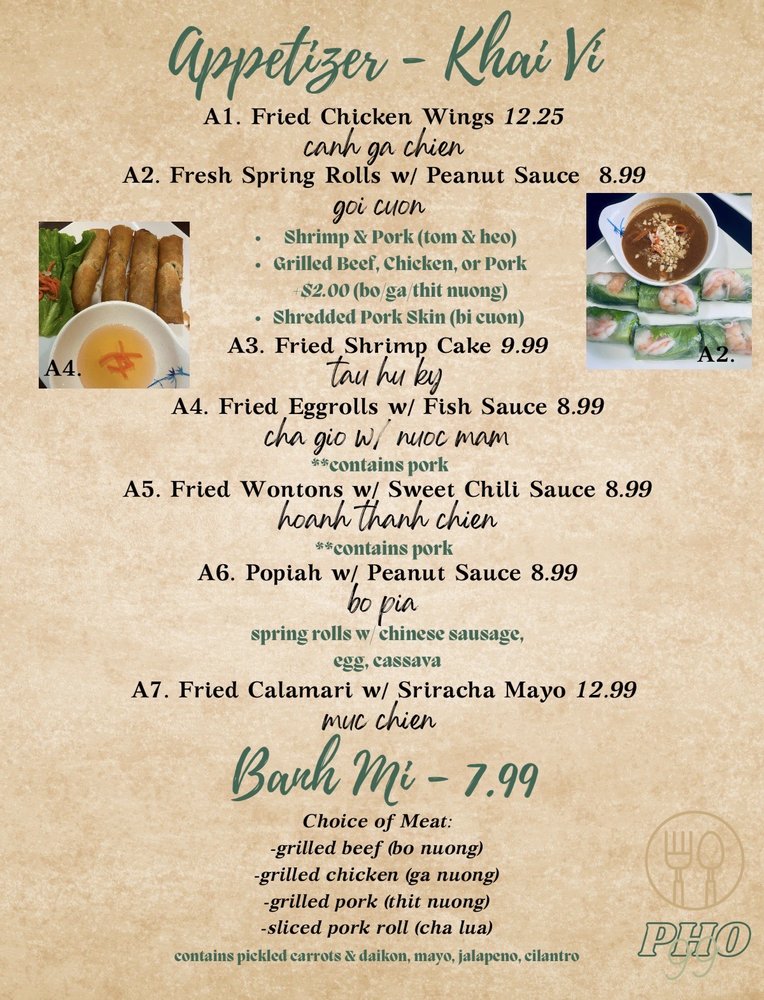 Appetizer - Khai Vi

A1. Fried Chicken Wings 12.25
canh ga chien

A2. Fresh Spring Rolls w/ Peanut Sauce 8.99
goi cuon
• Shrimp & Pork (tom & heo)
• Grilled Beef, Chicken, or Pork +$2.00 (bo/ga/thit nuong)
• Shredded Pork Skin (bi cuon)

A4.

A2.

A3. Fried Shrimp Cake 9.99
tau hu ky

A4. Fried Eggrolls w/ Fish Sauce 8.99
cha gio w/ nuoc mam
**contains pork

A5. Fried Wontons w/ Sweet Chili Sauce 8.99
hoanh thanh chien
**contains pork

A6. Popiah w/ Peanut Sauce 8.99
bo pia
spring rolls w/ chinese sausage, egg, cassava

A7. Fried Calamari w/ Sriracha Mayo 12.99
muc chien

Banh Mi - 7.99

Choice of Meat:
-grilled beef (bo nuong)
-grilled chicken (ga nuong)
-grilled pork (thit nuong)
-sliced pork roll (cha lua)
contains pickled carrots & daikon, mayo, jalapeno, cilantro

PHO 99